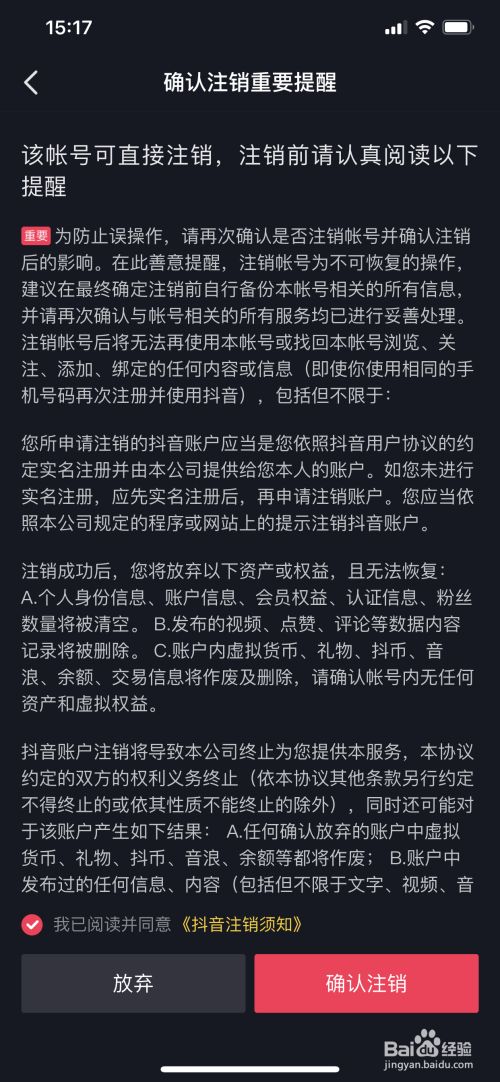 15:17

确认注销重要提醒

该帐号可直接注销，注销前请认真阅读以下提醒

重要 为防止误操作，请再次确认是否注销帐号并确认注销后的影响。在此善意提醒，注销帐号为不可恢复的操作，建议在最终确定注销前自行备份本帐号相关的所有信息，并请再次确认与帐号相关的所有服务均已进行妥善处理。注销帐号后将无法再使用本帐号或找回本帐号浏览、关注、添加、绑定的任何内容或信息（即使你使用相同的手机号码再次注册并使用抖音），包括但不限于：

您所申请注销的抖音账户应当是您依照抖音用户协议的约定实名注册并由本公司提供给您本人的账户。如您未进行实名注册，应先实名注册后，再申请注销账户。您应当依照本公司规定的程序或网站上的提示注销抖音账户。

注销成功后，您将放弃以下资产或权益，且无法恢复：A.个人身份信息、账户信息、会员权益、认证信息、粉丝数量将被清空。 B.发布的视频、点赞、评论等数据内容记录将被删除。 C.账户内虚拟货币、礼物、抖币、音浪、余额、交易信息将作废及删除，请确认帐号内无任何资产和虚拟权益。

抖音账户注销将导致本公司终止为您提供本服务，本协议约定的双方的权利义务终止（依本协议其他条款另行约定不得终止的或依其性质不能终止的除外），同时还可能对于该账户产生如下结果： A.任何确认放弃的账户中虚拟货币、礼物、抖币、音浪、余额等都将作废； B.账户中发布过的任何信息、内容（包括但不限于文字、视频、音

我已阅读并同意《抖音注销须知》

放弃

确认注销

Baidu经验
jingyan.baidu.com